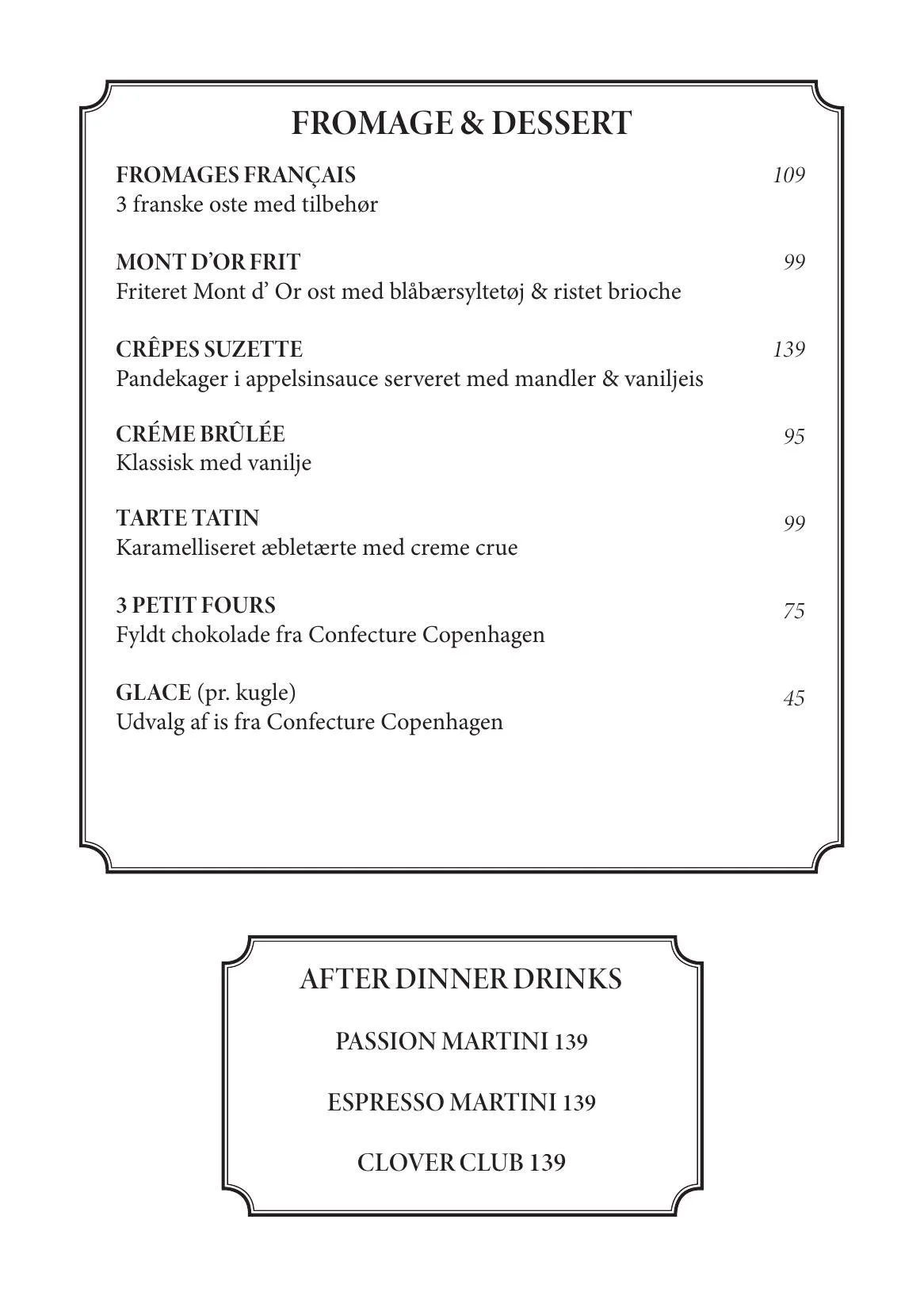 FROMAGE & DESSERT

FROMAGES FRANÇAIS 109
3 franske oste med tilbehør

MONT D'OR FRIT 99
Friteret Mont d' Or ost med blåbærsyltetøj & ristet brioche

CRÊPES SUZETTE 139
Pandekager i appelsinsauce serveret med mandler & vaniljeis

CRÉME BRÛLÉE 95
Klassisk med vanilje

TARTE TATIN 99
Karamelliseret æbletærte med creme crue

3 PETIT FOURS 75
Fyldt chokolade fra Confecture Copenhagen

GLACE (pr. kugle) 45
Udvalg af is fra Confecture Copenhagen

AFTER DINNER DRINKS

PASSION MARTINI 139

ESPRESSO MARTINI 139

CLOVER CLUB 139